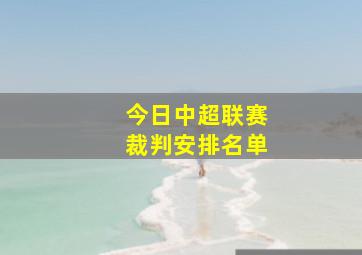 今日中超联赛
裁判安排名单